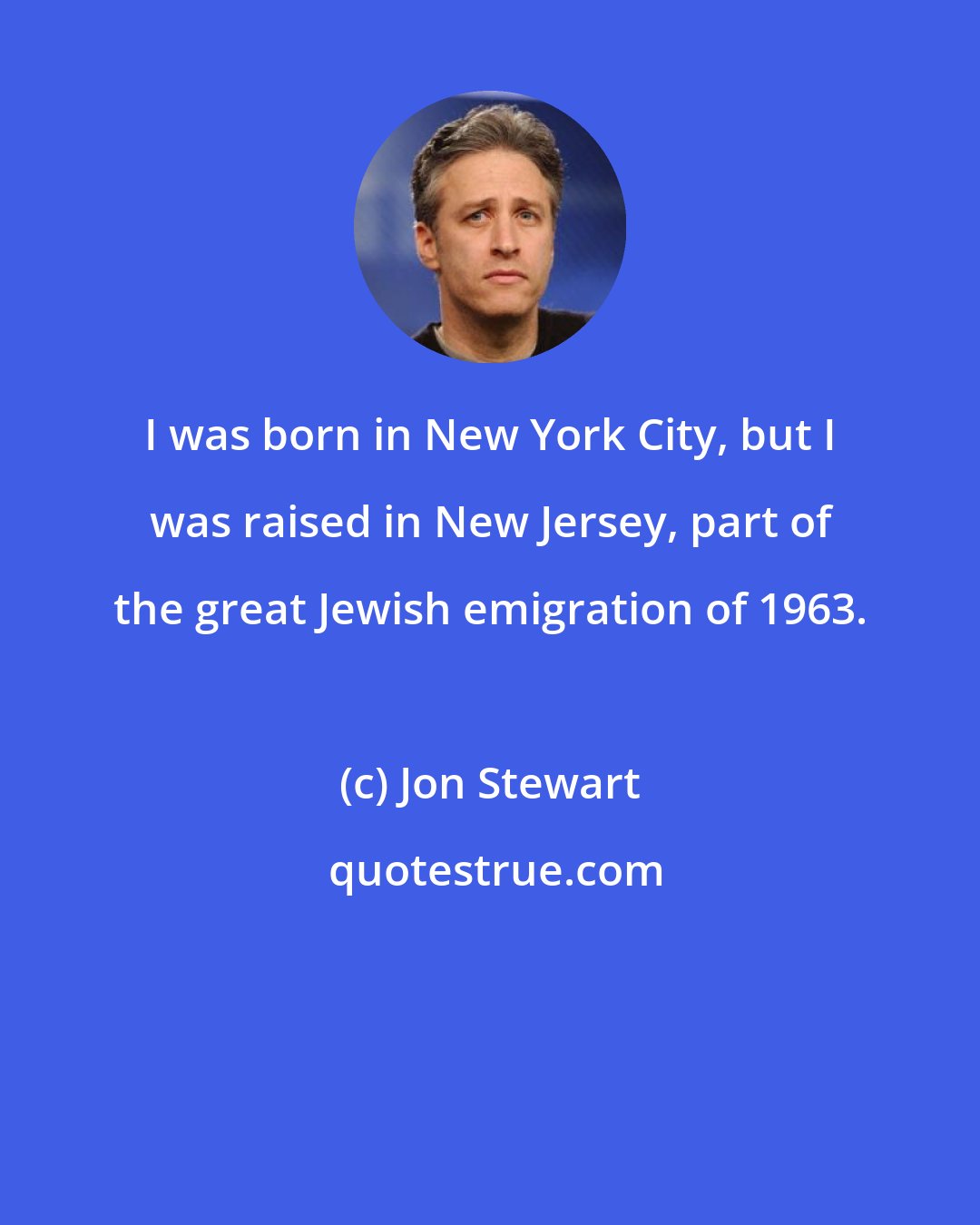 I was born in New York City, but I was raised in New Jersey, part of the great Jewish emigration of 1963.

(c) Jon Stewart

quotestrue.com